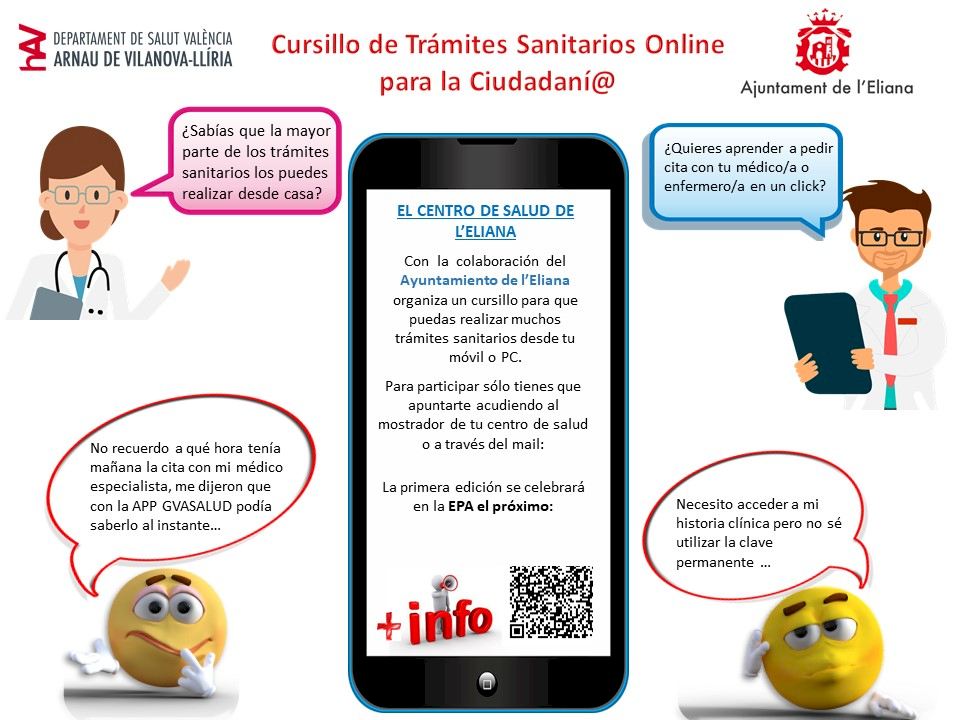 DEPARTAMENT DE SALUT VALÈNCIA
ARNAU DE VILANOVA-LLÍRIA

Cursillo de Trámites Sanitarios Online para la Ciudadaní@

Ajuntament de l'Eliana

¿Sabías que la mayor parte de los trámites sanitarios los puedes realizar desde casa?

¿Quieres aprender a pedir cita con tu médico/a o enfermero/a en un click?

EL CENTRO DE SALUD DE L'ELIANA

Con la colaboración del Ayuntamiento de l'Eliana organiza un cursillo para que puedas realizar muchos trámites sanitarios desde tu móvil o PC.

Para participar sólo tienes que apuntarte acudiendo al mostrador de tu centro de salud o a través del mail:

La primera edición se celebrará en la EPA el próximo:

+info

No recuerdo a qué hora tenía mañana la cita con mi médico especialista, me dijeron que con la APP GVASALUD podía saberlo al instante...

Necesito acceder a mi historia clínica pero no sé utilizar la clave permanente ...